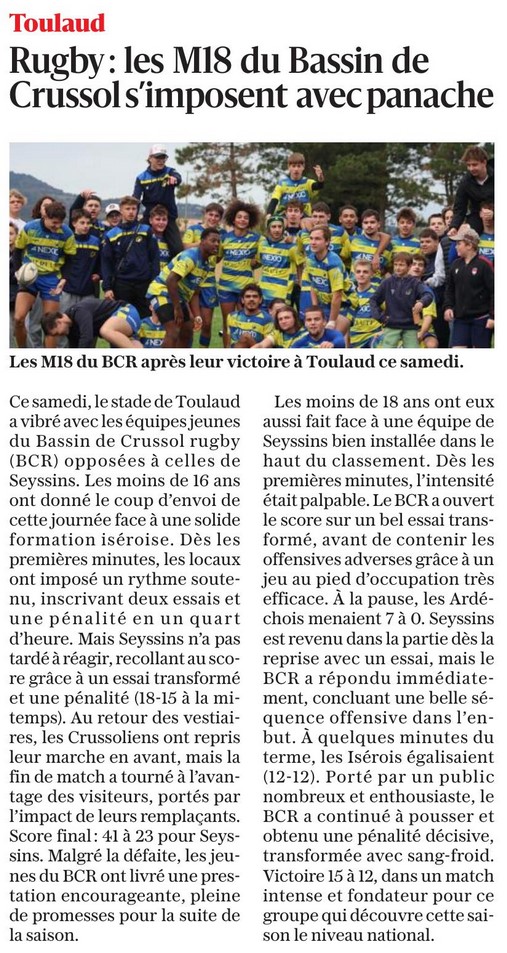 Toulaud

Rugby : les M18 du Bassin de Crussol s'imposent avec panache

Les M18 du BCR après leur victoire à Toulaud ce samedi.

Ce samedi, le stade de Toulaud a vibré avec les équipes jeunes du Bassin de Crussol rugby (BCR) opposées à celles de Seyssins. Les moins de 16 ans ont donné le coup d'envoi de cette journée face à une solide formation iséroise. Dès les premières minutes, les locaux ont imposé un rythme soutenu, inscrivant deux essais et une pénalité en un quart d'heure. Mais Seyssins n'a pas tardé à réagir, recollant au score grâce à un essai transformé et une pénalité (18-15 à la mi-temps). Au retour des vestiaires, les Crussoliens ont repris leur marche en avant, mais la fin de match a tourné à l'avantage des visiteurs, portés par l'impact de leurs remplaçants. Score final : 41 à 23 pour Seyssins. Malgré la défaite, les jeunes du BCR ont livré une prestation encourageante, pleine de promesses pour la suite de la saison.

Les moins de 18 ans ont eux aussi fait face à une équipe de Seyssins bien installée dans le haut du classement. Dès les premières minutes, l'intensité était palpable. Le BCR a ouvert le score sur un bel essai transformé, avant de contenir les offensives adverses grâce à un jeu au pied d'occupation très efficace. À la pause, les Ardéchois menaient 7 à 0. Seyssins est revenu dans la partie dès la reprise avec un essai, mais le BCR a répondu immédiatement, concluant une belle séquence offensive dans l'en-but. À quelques minutes du terme, les Isérois égalisaient (12-12). Porté par un public nombreux et enthousiaste, le BCR a continué à pousser et obtenu une pénalité décisive, transformée avec sang-froid. Victoire 15 à 12, dans un match intense et fondateur pour ce groupe qui découvre cette saison le niveau national.